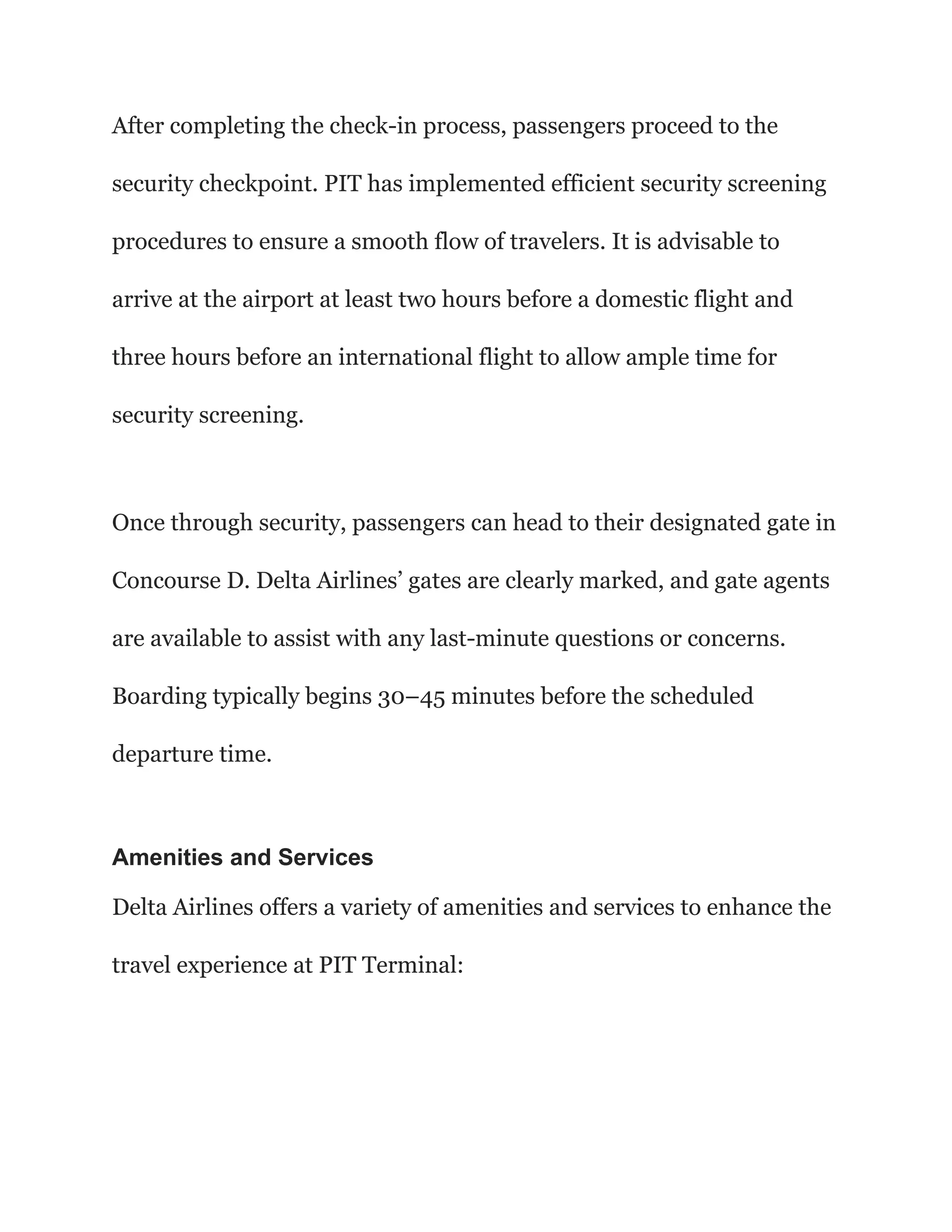 After completing the check-in process, passengers proceed to the security checkpoint. PIT has implemented efficient security screening procedures to ensure a smooth flow of travelers. It is advisable to arrive at the airport at least two hours before a domestic flight and three hours before an international flight to allow ample time for security screening.

Once through security, passengers can head to their designated gate in Concourse D. Delta Airlines’ gates are clearly marked, and gate agents are available to assist with any last-minute questions or concerns. Boarding typically begins 30–45 minutes before the scheduled departure time.

Amenities and Services

Delta Airlines offers a variety of amenities and services to enhance the travel experience at PIT Terminal: